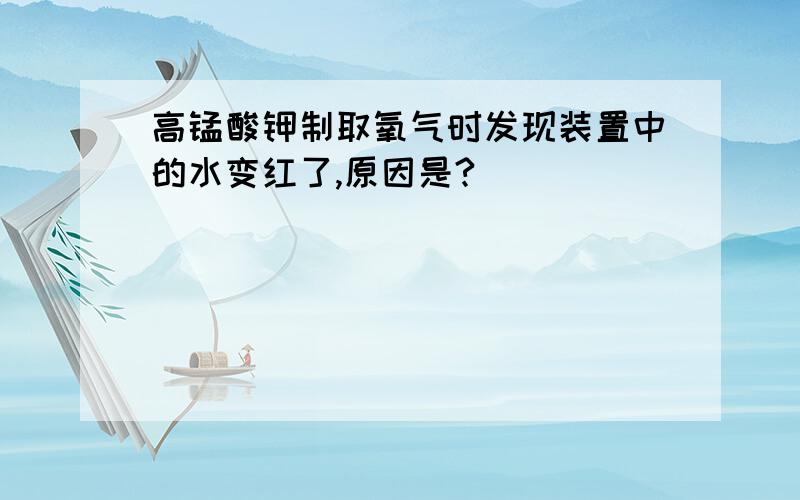 高锰酸钾制取氧气时发现装置中的水变红了,原因是?